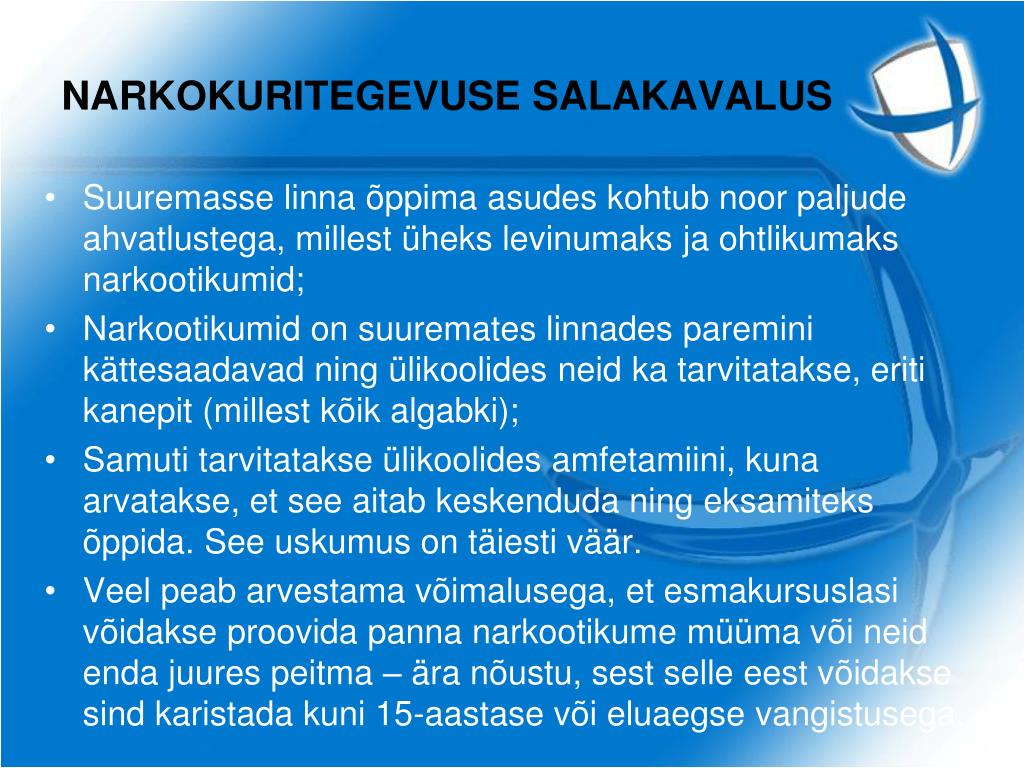 NARKOKURITEGEVUSE SALAKAVALUS

• Suuremasse linna õppima asudes kohtub noor paljude ahvatlustega, millest üheks levinumaks ja ohtlikumaks narkootikumid;
• Narkootikumid on suuremates linnades paremini kättesaadavad ning ülikoolides neid ka tarvitatakse, eriti kanepit (millest kõik algabki);
• Samuti tarvitatakse ülikoolides amfetamiini, kuna arvatakse, et see aitab keskenduda ning eksamiteks õppida. See uskumus on täiesti väär.
• Veel peab arvestama võimalusega, et esmakursuslasi võidakse proovida panna narkootikume müüma või neid enda juures peitma – ära nõustu, sest selle eest võidakse sind karistada kuni 15-aastase või eluaegse vangistusega.